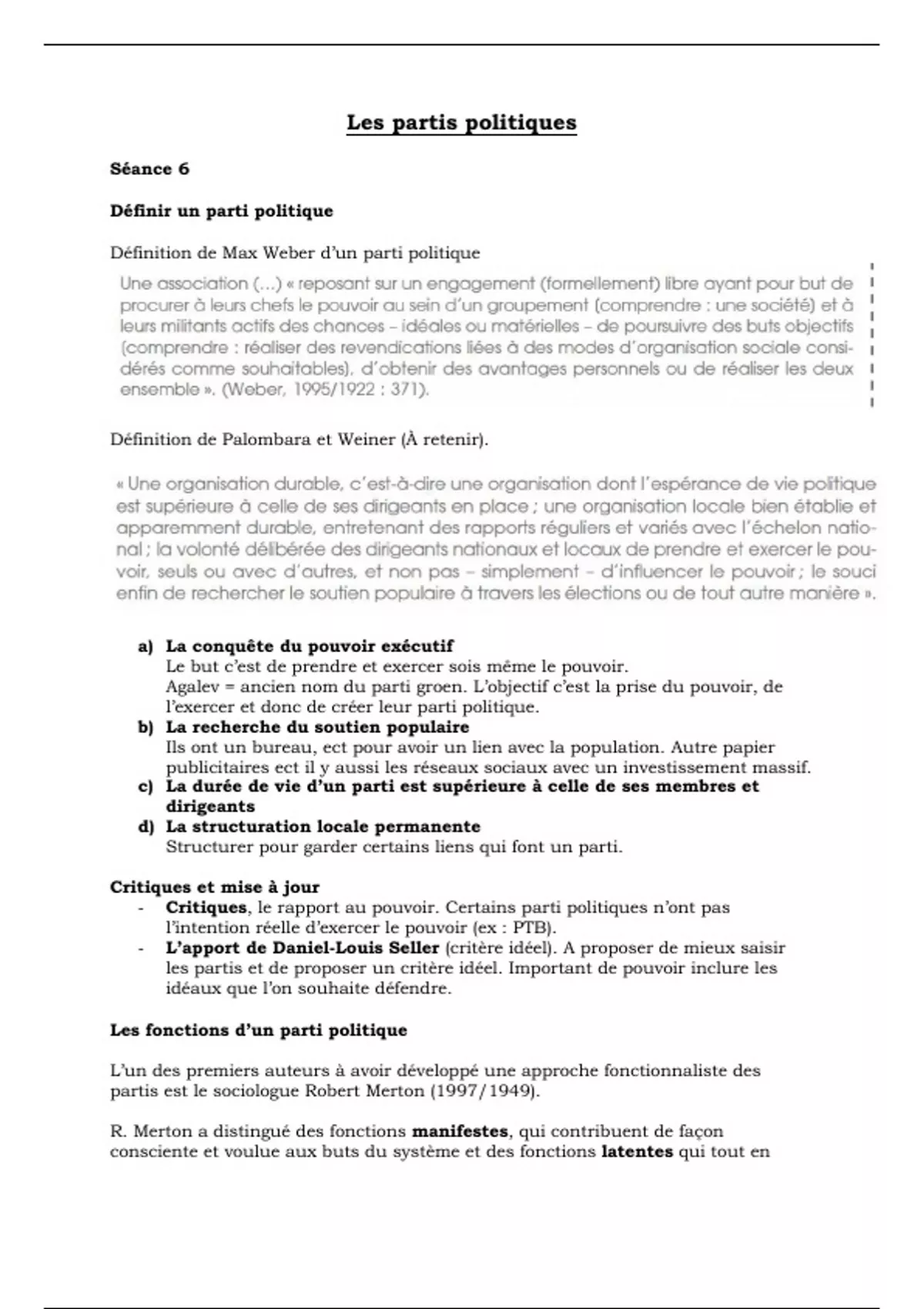 Les partis politiques

Séance 6

Définir un parti politique

Définition de Max Weber d'un parti politique

Une association (...) « reposant sur un engagement (formellement) libre ayant pour but de procurer à leurs chefs le pouvoir au sein d'un groupement (comprendre : une société) et à leurs militants actifs des chances – idéales ou matérielles – de poursuivre des buts objectifs (comprendre : réaliser des revendications liées à des modes d'organisation sociale considérés comme souhaitables), d'obtenir des avantages personnels ou de réaliser les deux ensemble ». (Weber, 1995/1922 : 371).

Définition de Palombara et Weiner (À retenir).

« Une organisation durable, c'est-à-dire une organisation dont l'espérance de vie politique est supérieure à celle de ses dirigeants en place ; une organisation locale bien établie et apparemment durable, entretenant des rapports réguliers et variés avec l'échelon national ; la volonté délibérée des dirigeants nationaux et locaux de prendre et exercer le pouvoir, seuls ou avec d'autres, et non pas – simplement – d'influencer le pouvoir ; le souci enfin de rechercher le soutien populaire à travers les élections ou de tout autre manière ».

a) La conquête du pouvoir exécutif
Le but c'est de prendre et exercer sois même le pouvoir.
Agalev = ancien nom du parti groen. L'objectif c'est la prise du pouvoir, de l'exercer et donc de créer leur parti politique.
b) La recherche du soutien populaire
Ils ont un bureau, ect pour avoir un lien avec la population. Autre papier publicitaires ect il y aussi les réseaux sociaux avec un investissement massif.
c) La durée de vie d'un parti est supérieure à celle de ses membres et dirigeants
d) La structuration locale permanente
Structurer pour garder certains liens qui font un parti.

Critiques et mise à jour
- Critiques, le rapport au pouvoir. Certains parti politiques n'ont pas l'intention réelle d'exercer le pouvoir (ex : PTB).
- L'apport de Daniel-Louis Seller (critère idéel). A proposer de mieux saisir les partis et de proposer un critère idéel. Important de pouvoir inclure les idéaux que l'on souhaite défendre.

Les fonctions d'un parti politique

L'un des premiers auteurs à avoir développé une approche fonctionnaliste des partis est le sociologue Robert Merton (1997/1949).

R. Merton a distingué des fonctions manifestes, qui contribuent de façon consciente et voulue aux buts du système et des fonctions latentes qui tout en